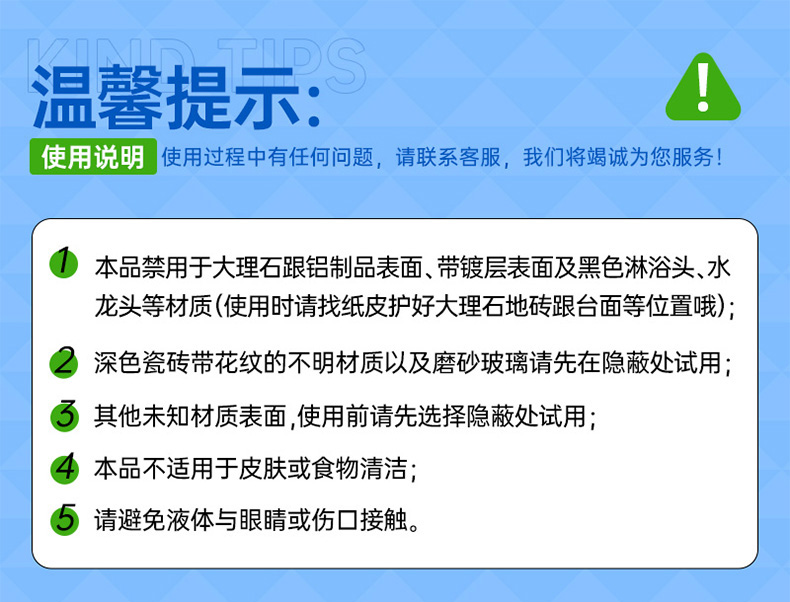 KIND TIPS
温馨提示:

使用说明 使用过程中有任何问题，请联系客服，我们将竭诚为您服务！

1 本品禁用于大理石跟铝制品表面、带镀层表面及黑色淋浴头、水龙头等材质(使用时请找纸皮护好大理石地砖跟台面等位置哦);

2 深色瓷砖带花纹的不明材质以及磨砂玻璃请先在隐蔽处试用;

3 其他未知材质表面,使用前请先选择隐蔽处试用;

4 本品不适用于皮肤或食物清洁;

5 请避免液体与眼睛或伤口接触。